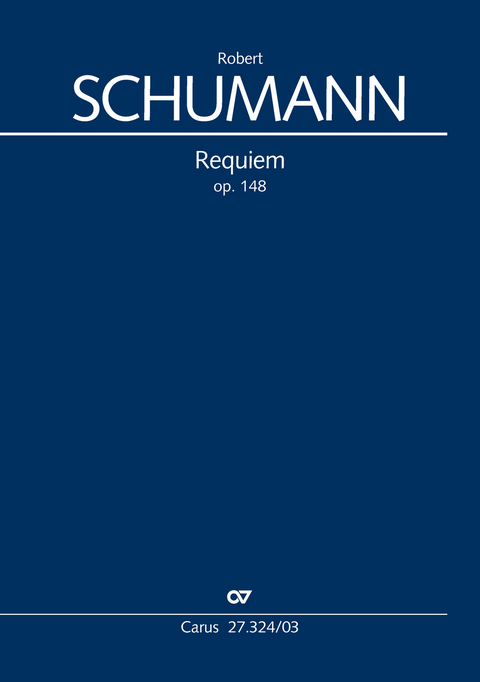 Robert
SCHUMANN

Requiem
op. 148

Carus 27.324/03